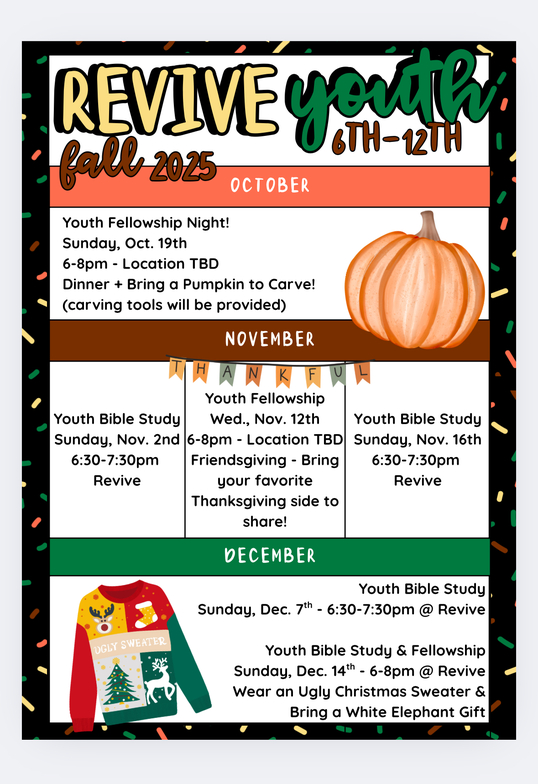 REVIVE youth
6TH-12TH
fall 2025

OCTOBER

Youth Fellowship Night!
Sunday, Oct. 19th
6-8pm - Location TBD
Dinner + Bring a Pumpkin to Carve!
(carving tools will be provided)

NOVEMBER

THANKFUL

Youth Bible Study
Sunday, Nov. 2nd
6:30-7:30pm
Revive

Youth Fellowship
Wed., Nov. 12th
6-8pm - Location TBD
Friendsgiving - Bring your favorite Thanksgiving side to share!

Youth Bible Study
Sunday, Nov. 16th
6:30-7:30pm
Revive

DECEMBER

UGLY SWEATER

Youth Bible Study
Sunday, Dec. 7$^{th}$ - 6:30-7:30pm @ Revive

Youth Bible Study & Fellowship
Sunday, Dec. 14$^{th}$ - 6-8pm @ Revive
Wear an Ugly Christmas Sweater &
Bring a White Elephant Gift